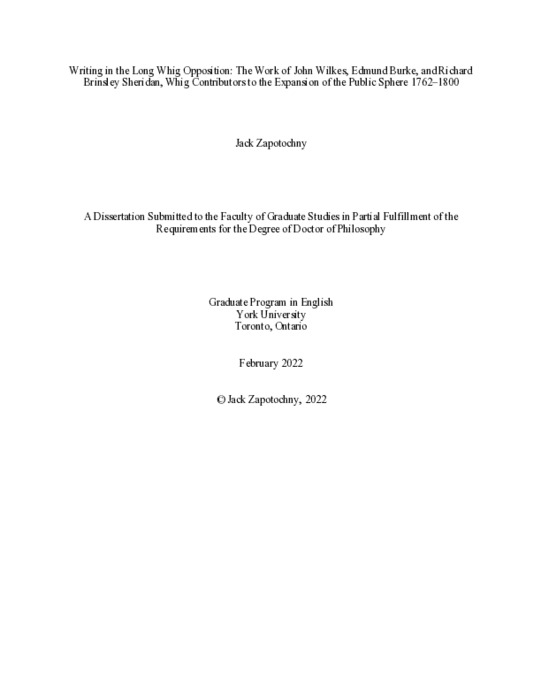 Writing in the Long Whig Opposition: The Work of John Wilkes, Edmund Burke, and Richard Brinsley Sheridan, Whig Contributors to the Expansion of the Public Sphere 1762–1800

Jack Zapotochny

A Dissertation Submitted to the Faculty of Graduate Studies in Partial Fulfillment of the Requirements for the Degree of Doctor of Philosophy

Graduate Program in English
York University
Toronto, Ontario

February 2022

© Jack Zapotochny, 2022